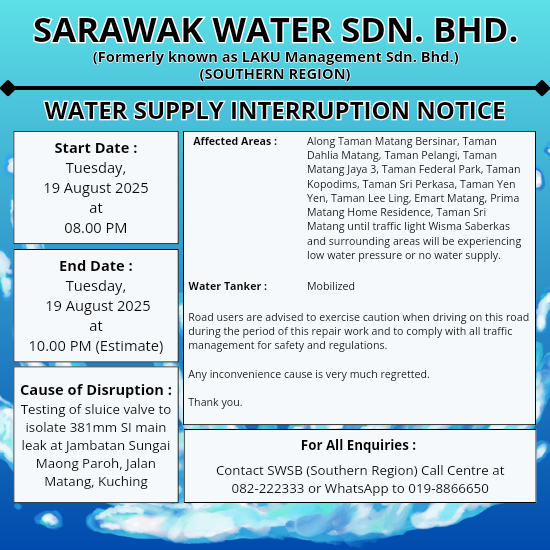 SARAWAK WATER SDN. BHD.
(Formerly known as LAKU Management Sdn. Bhd.)
(SOUTHERN REGION)

WATER SUPPLY INTERRUPTION NOTICE

Start Date :
Tuesday,
19 August 2025
at
08.00 PM

End Date :
Tuesday,
19 August 2025
at
10.00 PM (Estimate)

Cause of Disruption :
Testing of sluice valve to isolate 381mm SI main leak at Jambatan Sungai Maong Paroh, Jalan Matang, Kuching

Affected Areas : Along Taman Matang Bersinar, Taman Dahlia Matang, Taman Pelangi, Taman Matang Jaya 3, Taman Federal Park, Taman Kopodims, Taman Sri Perkasa, Taman Yen Yen, Taman Lee Ling, Emart Matang, Prima Matang Home Residence, Taman Sri Matang until traffic light Wisma Saberkas and surrounding areas will be experiencing low water pressure or no water supply.

Water Tanker : Mobilized

Road users are advised to exercise caution when driving on this road during the period of this repair work and to comply with all traffic management for safety and regulations.

Any inconvenience cause is very much regretted.

Thank you.

For All Enquiries :
Contact SWSB (Southern Region) Call Centre at 082-222333 or WhatsApp to 019-8866650